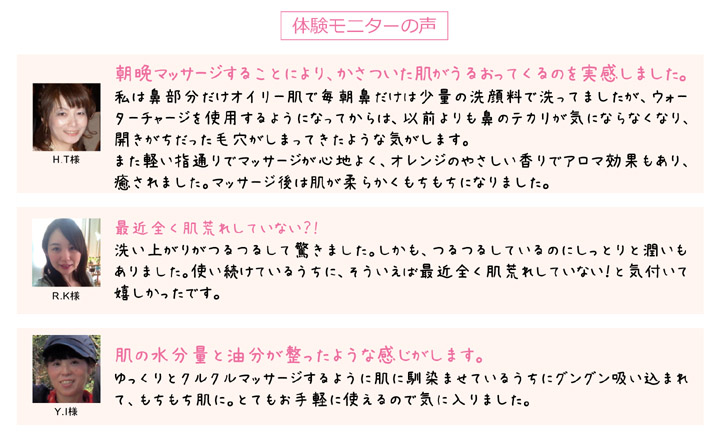 体験モニターの声

H.T様

朝晩マッサージすることにより、かさついた肌がうるおってくるのを実感しました。

私は鼻部分だけオイリー肌で毎朝鼻だけは少量の洗顔料で洗ってましたが、ウォーターチャージを使用するようになってからは、以前よりも鼻のテカリが気にならなくなり、開きがちだった毛穴がしまってきたような気がします。

また軽い指通りでマッサージが心地よく、オレンジのやさしい香りでアロマ効果もあり、癒されました。マッサージ後は肌が柔らかくもちもちになりました。

R.K様

最近全く肌荒れしていない?!

洗い上がりがつるつるして驚きました。しかも、つるつるしているのにしっとりと潤いもありました。使い続けているうちに、そういえば最近全く肌荒れしていない!と気付いて嬉しかったです。

Y.I様

肌の水分量と油分が整ったような感じがします。

ゆっくりとクルクルマッサージするように肌に馴染ませているうちにグングン吸い込まれて、もちもち肌に。とてもお手軽に使えるので気に入りました。